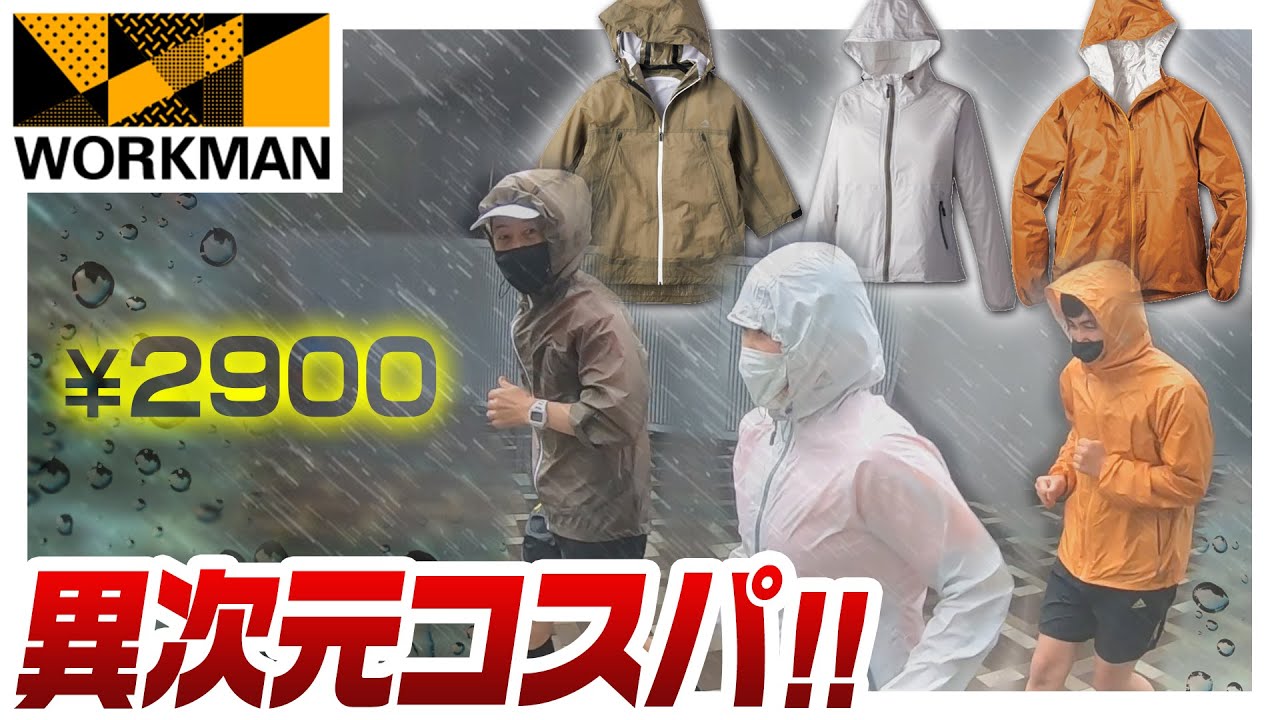 WORKMAN

¥2900

異次元コスパ!!